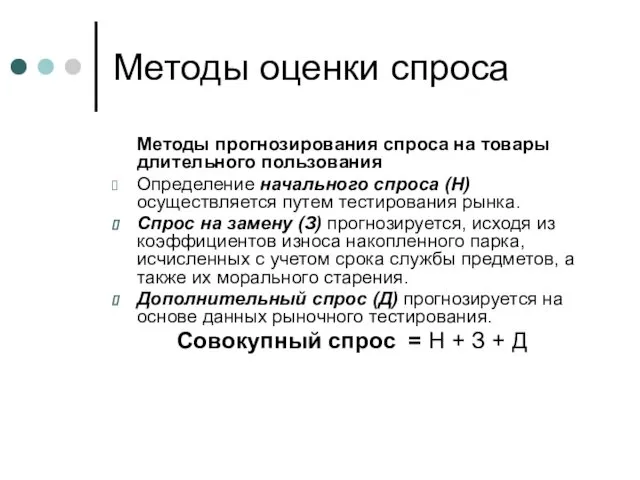 Методы оценки спроса

Методы прогнозирования спроса на товары длительного пользования

Определение начального спроса (Н) осуществляется путем тестирования рынка.

Спрос на замену (З) прогнозируется, исходя из коэффициентов износа накопленного парка, исчисленных с учетом срока службы предметов, а также их морального старения.

Дополнительный спрос (Д) прогнозируется на основе данных рыночного тестирования.

Совокупный спрос = Н + З + Д